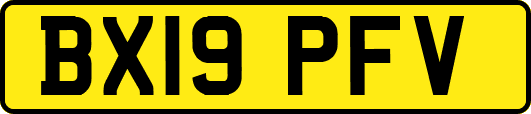 BX19 PFV